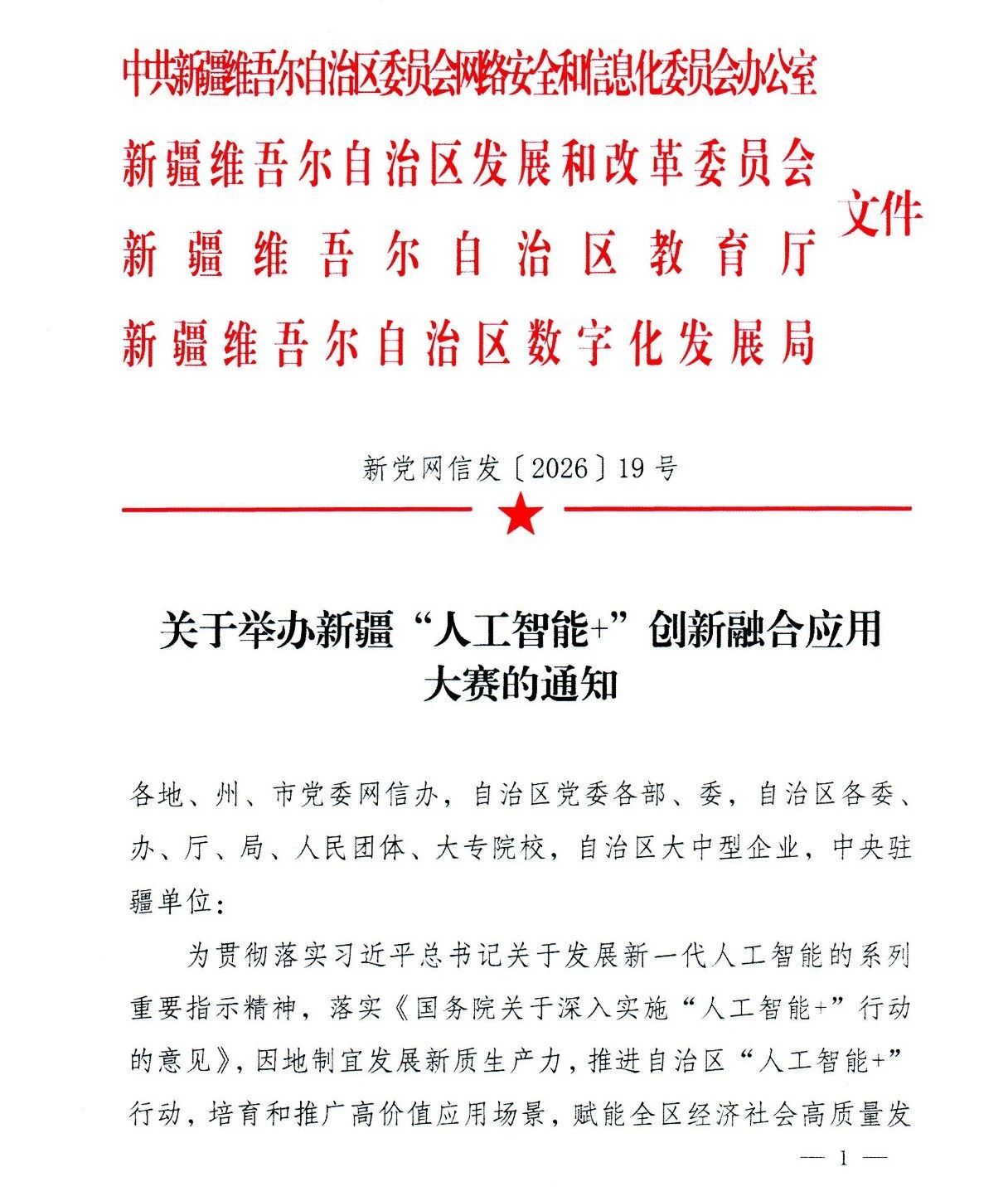 中共新疆维吾尔自治区委员会网络安全和信息化委员会办公室
新疆维吾尔自治区发展和改革委员会
新疆维吾尔自治区教育厅
新疆维吾尔自治区数字化发展局
文件

新党网信发〔2026〕19号

关于举办新疆“人工智能+”创新融合应用大赛的通知

各地、州、市党委网信办，自治区党委各部、委，自治区各委、办、厅、局、人民团体、大专院校，自治区大中型企业，中央驻疆单位：

为贯彻落实习近平总书记关于发展新一代人工智能的系列重要指示精神，落实《国务院关于深入实施“人工智能+”行动的意见》，因地制宜发展新质生产力，推进自治区“人工智能+”行动，培育和推广高价值应用场景，赋能全区经济社会高质量发

— 1 —